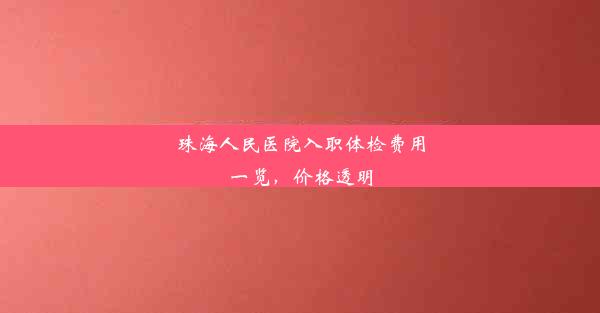 珠海人民医院入职体检费用一览，价格透明